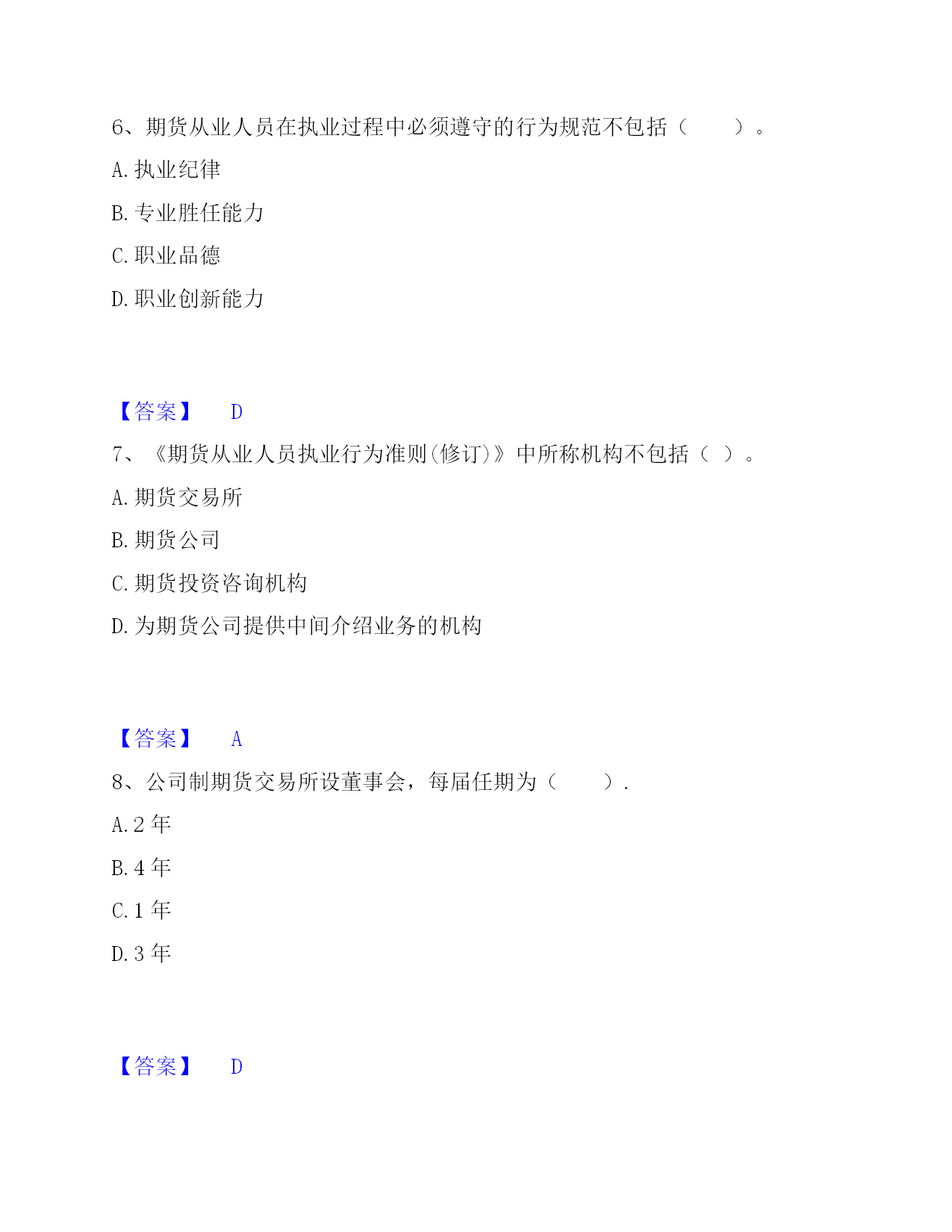 6、期货从业人员在执业过程中必须遵守的行为规范不包括（　　）。

A. 执业纪律

B. 专业胜任能力

C. 职业品德

D. 职业创新能力

【答案】　D

7、《期货从业人员执业行为准则(修订)》中所称机构不包括（ ）。

A. 期货交易所

B. 期货公司

C. 期货投资咨询机构

D. 为期货公司提供中间介绍业务的机构

【答案】　A

8、公司制期货交易所设董事会，每届任期为（　　）.

A. 2 年

B. 4 年

C. 1 年

D. 3 年

【答案】　D